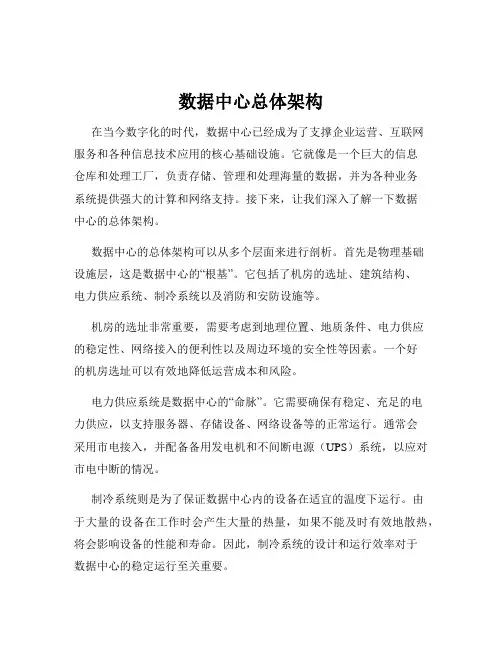 数据中心总体架构

在当今数字化的时代，数据中心已经成为了支撑企业运营、互联网服务和各种信息技术应用的核心基础设施。它就像是一个巨大的信息仓库和处理工厂，负责存储、管理和处理海量的数据，并为各种业务系统提供强大的计算和网络支持。接下来，让我们深入了解一下数据中心的总体架构。

数据中心的总体架构可以从多个层面来进行剖析。首先是物理基础设施层，这是数据中心的“根基”。它包括了机房的选址、建筑结构、电力供应系统、制冷系统以及消防和安防设施等。

机房的选址非常重要，需要考虑到地理位置、地质条件、电力供应的稳定性、网络接入的便利性以及周边环境的安全性等因素。一个好的机房选址可以有效地降低运营成本和风险。

电力供应系统是数据中心的“命脉”。它需要确保有稳定、充足的电力供应，以支持服务器、存储设备、网络设备等的正常运行。通常会采用市电接入，并配备备用发电机和不间断电源（UPS）系统，以应对市电中断的情况。

制冷系统则是为了保证数据中心内的设备在适宜的温度下运行。由于大量的设备在工作时会产生大量的热量，如果不能及时有效地散热，将会影响设备的性能和寿命。因此，制冷系统的设计和运行效率对于数据中心的稳定运行至关重要。